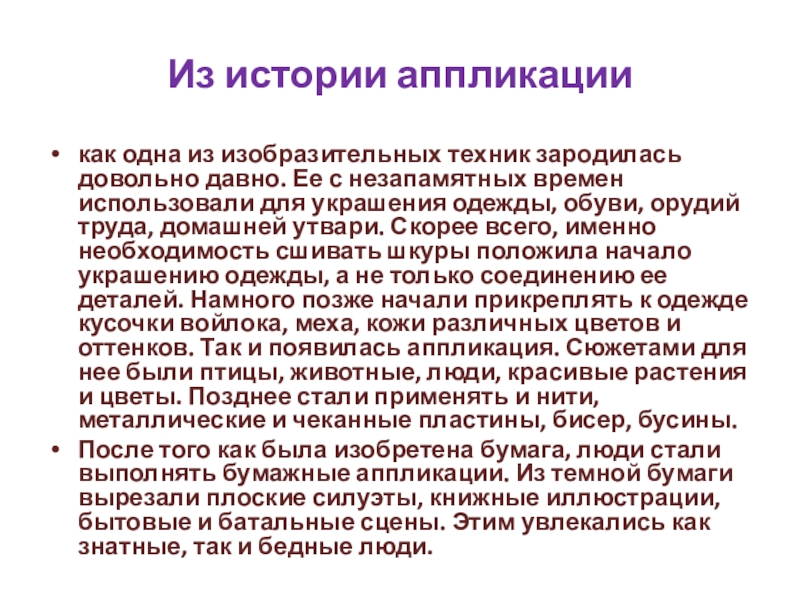 Из истории аппликации

• как одна из изобразительных техник зародилась довольно давно. Ее с незапамятных времен использовали для украшения одежды, обуви, орудий труда, домашней утвари. Скорее всего, именно необходимость сшивать шкуры положила начало украшению одежды, а не только соединению ее деталей. Намного позже начали прикреплять к одежде кусочки войлока, меха, кожи различных цветов и оттенков. Так и появилась аппликация. Сюжетами для нее были птицы, животные, люди, красивые растения и цветы. Позднее стали применять и нити, металлические и чеканные пластины, бисер, бусины.

• После того как была изобретена бумага, люди стали выполнять бумажные аппликации. Из темной бумаги вырезали плоские силуэты, книжные иллюстрации, бытовые и батальные сцены. Этим увлекались как знатные, так и бедные люди.